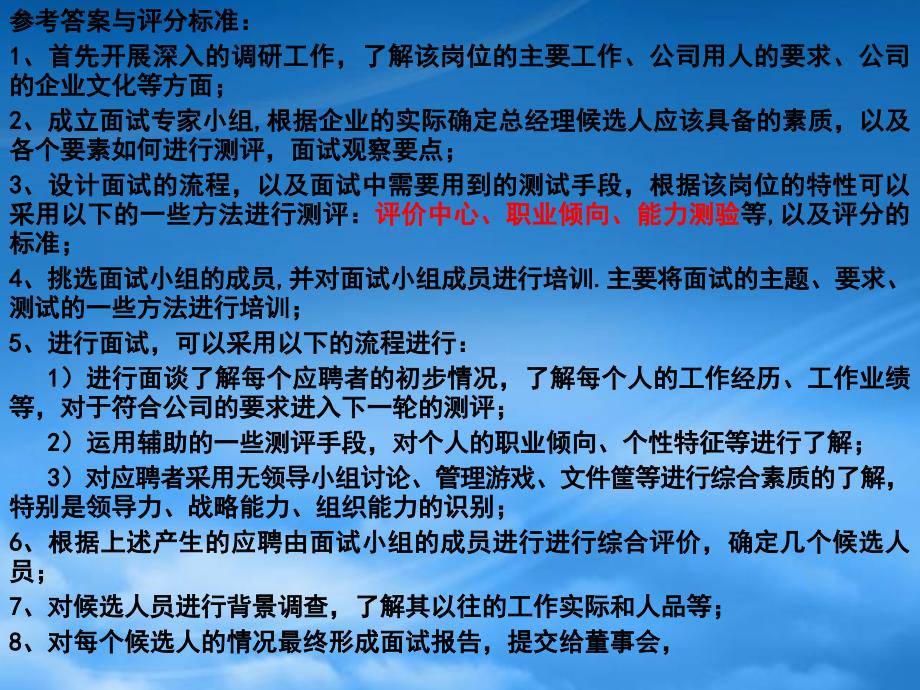 参考答案与评分标准：

1、首先开展深入的调研工作，了解该岗位的主要工作、公司用人的要求、公司的企业文化等方面；

2、成立面试专家小组，根据企业的实际确定总经理候选人应该具备的素质，以及各个要素如何进行测评，面试观察要点；

3、设计面试的流程，以及面试中需要用到的测试手段，根据该岗位的特性可以采用以下的一些方法进行测评：评价中心、职业倾向、能力测验等，以及评分的标准；

4、挑选面试小组的成员，并对面试小组成员进行培训.主要将面试的主题、要求、测试的一些方法进行培训；

5、进行面试，可以采用以下的流程进行：

1）进行面谈了解每个应聘者的初步情况，了解每个人的工作经历、工作业绩等，对于符合公司的要求进入下一轮的测评；

2）运用辅助的一些测评手段，对个人的职业倾向、个性特征等进行了解；

3）对应聘者采用无领导小组讨论、管理游戏、文件筐等进行综合素质的了解，特别是领导力、战略能力、组织能力的识别；

6、根据上述产生的应聘由面试小组的成员进行进行综合评价，确定几个候选人员；

7、对候选人员进行背景调查，了解其以往的工作实际和人品等；

8、对每个候选人的情况最终形成面试报告，提交给董事会，